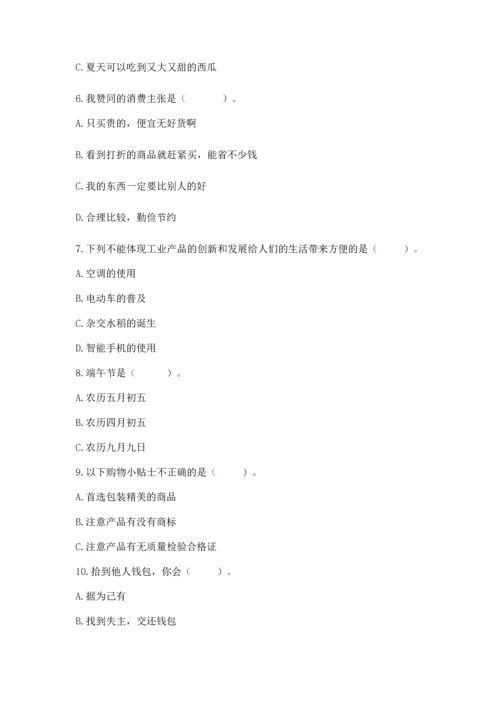 C. 夏天可以吃到又大又甜的西瓜

6. 我赞同的消费主张是（　　）。

A. 只买贵的，便宜无好货啊

B. 看到打折的商品就赶紧买，能省不少钱

C. 我的东西一定要比别人的好

D. 合理比较，勤俭节约

7. 下列不能体现工业产品的创新和发展给人们的生活带来方便的是（　　）。

A. 空调的使用

B. 电动车的普及

C. 杂交水稻的诞生

D. 智能手机的使用

8. 端午节是（　　）。

A. 农历五月初五

B. 农历四月初五

C. 农历九月九日

9. 以下购物小贴士不正确的是（　　）。

A. 首选包装精美的商品

B. 注意产品有没有商标

C. 注意产品有无质量检验合格证

10. 拾到他人钱包，你会（　　）。

A. 据为己有

B. 找到失主，交还钱包